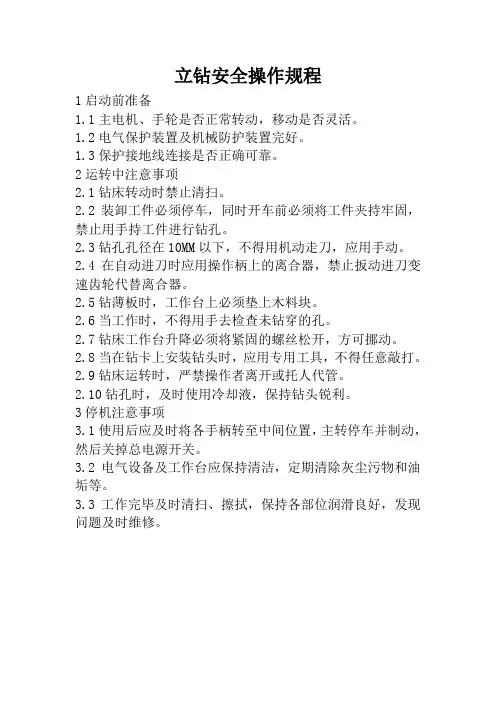 立钻安全操作规程

1 启动前准备

1.1 主电机、手轮是否正常转动，移动是否灵活。

1.2 电气保护装置及机械防护装置完好。

1.3 保护接地线连接是否正确可靠。

2 运转中注意事项

2.1 钻床转动时禁止清扫。

2.2 装卸工件必须停车，同时开车前必须将工件夹持牢固，禁止用手持工件进行钻孔。

2.3 钻孔孔径在 10MM 以下，不得用机动走刀，应用手动。

2.4 在自动进刀时应用操作柄上的离合器，禁止扳动进刀变速齿轮代替离合器。

2.5 钻薄板时，工作台上必须垫上木料块。

2.6 当工作时，不得用手去检查未钻穿的孔。

2.7 钻床工作台升降必须将紧固的螺丝松开，方可挪动。

2.8 当在钻卡上安装钻头时，应用专用工具，不得任意敲打。

2.9 钻床运转时，严禁操作者离开或托人代管。

2.10 钻孔时，及时使用冷却液，保持钻头锐利。

3 停机注意事项

3.1 使用后应及时将各手柄转至中间位置，主转停车并制动，然后关掉总电源开关。

3.2 电气设备及工作台应保持清洁，定期清除灰尘污物和油垢等。

3.3 工作完毕及时清扫、擦拭，保持各部位润滑良好，发现问题及时维修。